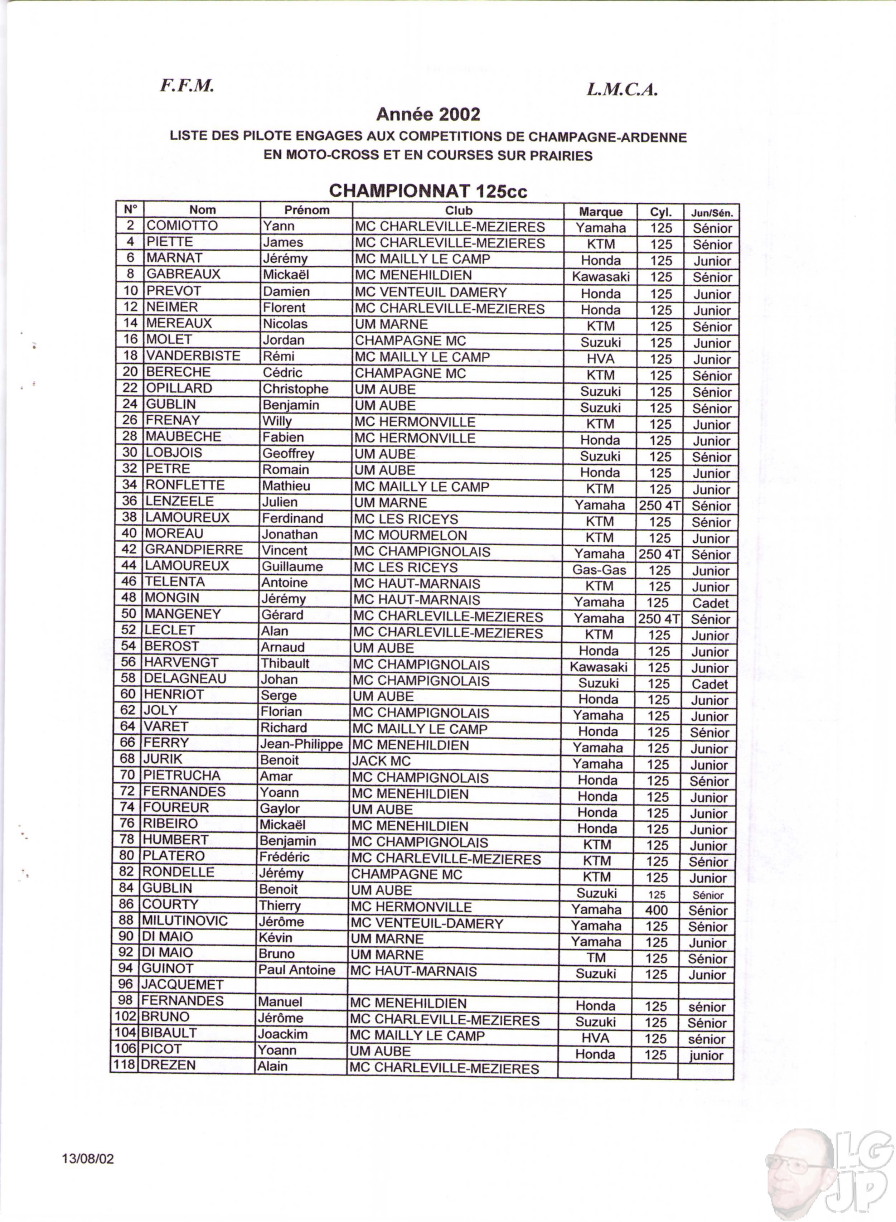 F.F.M.

L.M.C.A.

Année 2002

LISTE DES PILOTE ENGAGES AUX COMPETITIONS DE CHAMPAGNE-ARDENNE EN MOTO-CROSS ET EN COURSES SUR PRAIRIES

CHAMPIONNAT 125cc

| N° | Nom | Prénom | Club | Marque | Cyl. | Jun/Sén. |
|---|---|---|---|---|---|---|
| 2 | COMIOTTO | Yann | MC CHARLEVILLE-MEZIERES | Yamaha | 125 | Sénior |
| 4 | PIETTE | James | MC CHARLEVILLE-MEZIERES | KTM | 125 | Sénior |
| 6 | MARNAT | Jérémy | MC MAILLY LE CAMP | Honda | 125 | Junior |
| 8 | GABREAUX | Mickaël | MC MENEHILDIEN | Kawasaki | 125 | Sénior |
| 10 | PREVOT | Damien | MC VENTEUIL DAMERY | Honda | 125 | Junior |
| 12 | NEIMER | Florent | MC CHARLEVILLE-MEZIERES | Honda | 125 | Junior |
| 14 | MEREAUX | Nicolas | UM MARNE | KTM | 125 | Sénior |
| 16 | MOLET | Jordan | CHAMPAGNE MC | Suzuki | 125 | Junior |
| 18 | VANDERBISTE | Rémi | MC MAILLY LE CAMP | HVA | 125 | Junior |
| 20 | BERECHE | Cédric | CHAMPAGNE MC | KTM | 125 | Sénior |
| 22 | OPILLARD | Christophe | UM AUBE | Suzuki | 125 | Sénior |
| 24 | GUBLIN | Benjamin | UM AUBE | Suzuki | 125 | Sénior |
| 26 | FRENAY | Willy | MC HERMONVILLE | KTM | 125 | Junior |
| 28 | MAUBECHE | Fabien | MC HERMONVILLE | Honda | 125 | Junior |
| 30 | LOBJOIS | Geoffrey | UM AUBE | Suzuki | 125 | Sénior |
| 32 | PETRE | Romain | UM AUBE | Honda | 125 | Junior |
| 34 | RONFLETTE | Mathieu | MC MAILLY LE CAMP | KTM | 125 | Junior |
| 36 | LENZEELE | Julien | UM MARNE | Yamaha | 250 4T | Sénior |
| 38 | LAMOUREUX | Ferdinand | MC LES RICEYS | KTM | 125 | Sénior |
| 40 | MOREAU | Jonathan | MC MOURMELON | KTM | 125 | Junior |
| 42 | GRANDPIERRE | Vincent | MC CHAMPIGNOLAIS | Yamaha | 250 4T | Sénior |
| 44 | LAMOUREUX | Guillaume | MC LES RICEYS | Gas-Gas | 125 | Junior |
| 46 | TELENTA | Antoine | MC HAUT-MARNAIS | KTM | 125 | Junior |
| 48 | MONGIN | Jérémy | MC HAUT-MARNAIS | Yamaha | 125 | Cadet |
| 50 | MANGENEY | Gérard | MC CHARLEVILLE-MEZIERES | Yamaha | 250 4T | Sénior |
| 52 | LECLET | Alan | MC CHARLEVILLE-MEZIERES | KTM | 125 | Junior |
| 54 | BEROST | Arnaud | UM AUBE | Honda | 125 | Junior |
| 56 | HARVENGT | Thibault | MC CHAMPIGNOLAIS | Kawasaki | 125 | Junior |
| 58 | DELAGNEAU | Johan | MC CHAMPIGNOLAIS | Suzuki | 125 | Cadet |
| 60 | HENRIOT | Serge | UM AUBE | Honda | 125 | Junior |
| 62 | JOLY | Florian | MC CHAMPIGNOLAIS | Yamaha | 125 | Junior |
| 64 | VARET | Richard | MC MAILLY LE CAMP | Honda | 125 | Sénior |
| 66 | FERRY | Jean-Philippe | MC MENEHILDIEN | Yamaha | 125 | Junior |
| 68 | JURIK | Benoit | JACK MC | Yamaha | 125 | Junior |
| 70 | PIETRUCHA | Amar | MC CHAMPIGNOLAIS | Honda | 125 | Sénior |
| 72 | FERNANDES | Yoann | MC MENEHILDIEN | Honda | 125 | Junior |
| 74 | FOUREUR | Gaylor | UM AUBE | Honda | 125 | Junior |
| 76 | RIBEIRO | Mickaël | MC MENEHILDIEN | Honda | 125 | Junior |
| 78 | HUMBERT | Benjamin | MC CHAMPIGNOLAIS | KTM | 125 | Junior |
| 80 | PLATERO | Frédéric | MC CHARLEVILLE-MEZIERES | KTM | 125 | Sénior |
| 82 | RONDELLE | Jérémy | CHAMPAGNE MC | KTM | 125 | Junior |
| 84 | GUBLIN | Benoit | UM AUBE | Suzuki | 125 | Sénior |
| 86 | COURTY | Thierry | MC HERMONVILLE | Yamaha | 400 | Sénior |
| 88 | MILUTINOVIC | Jérôme | MC VENTEUIL-DAMERY | Yamaha | 125 | Sénior |
| 90 | DI MAIO | Kévin | UM MARNE | Yamaha | 125 | Junior |
| 92 | DI MAIO | Bruno | UM MARNE | TM | 125 | Sénior |
| 94 | GUINOT | Paul Antoine | MC HAUT-MARNAIS | Suzuki | 125 | Junior |
| 96 | JACQUEMET | | | | | |
| 98 | FERNANDES | Manuel | MC MENEHILDIEN | Honda | 125 | sénior |
| 102 | BRUNO | Jérôme | MC CHARLEVILLE-MEZIERES | Suzuki | 125 | Sénior |
| 104 | BIBAULT | Joackim | MC MAILLY LE CAMP | HVA | 125 | sénior |
| 106 | PICOT | Yoann | UM AUBE | Honda | 125 | junior |
| 118 | DREZEN | Alain | MC CHARLEVILLE-MEZIERES | | | |

13/08/02

LG JP